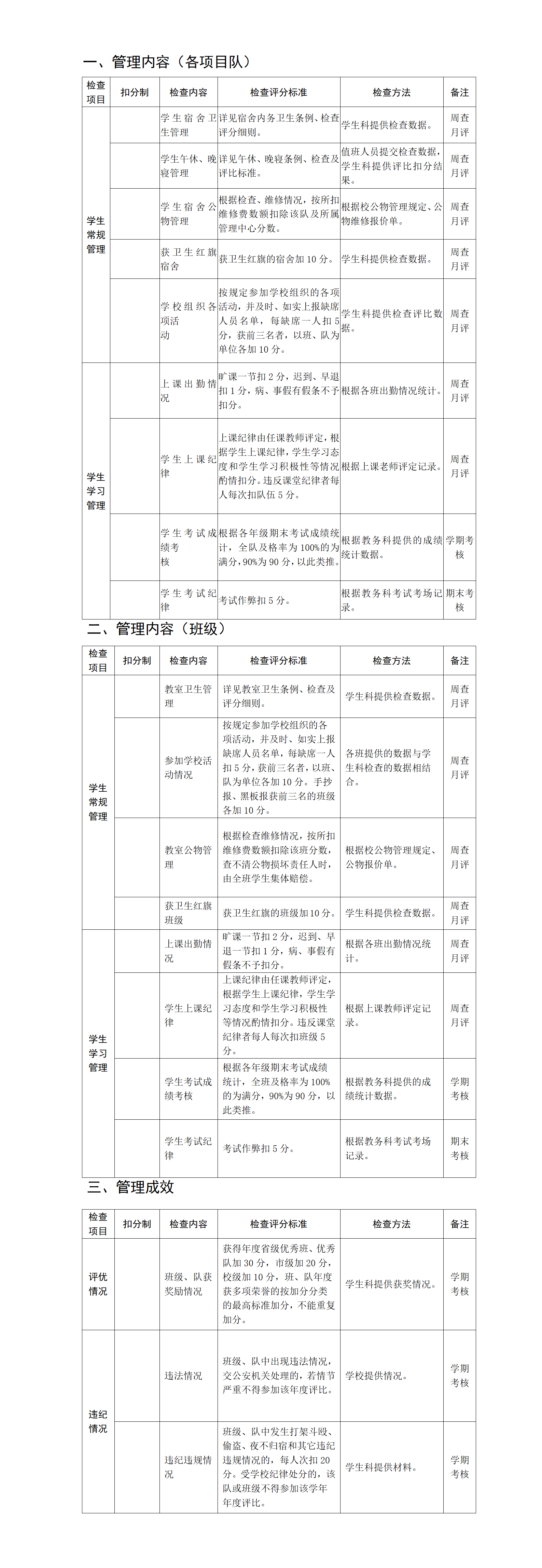 一、管理内容（各项目队）

| 检查项目 | 扣分制 | 检查内容 | 检查评分标准 | 检查方法 | 备注 |
|---|---|---|---|---|---|
| 学生常规管理 | | 学生宿舍卫生管理 | 详见宿舍内务卫生条例、检查评分细则。 | 学生科提供检查数据。 | 周查月评 |
| | | 学生午休、晚寝管理 | 详见午休、晚寝条例、检查及评比标准。 | 值班人员提交检查数据，学生科提供评比扣分结果。 | 周查月评 |
| | | 学生宿舍公物管理 | 根据检查、维修情况，按所扣维修费数额扣除该队及所属管理中心分数。 | 根据校公物管理规定、公物维修报价单。 | 周查月评 |
| | | 获卫生红旗宿舍 | 获卫生红旗的宿舍加10分。 | 学生科提供检查数据。 | 周查月评 |
| | | 学校组织各项活动 | 按规定参加学校组织的各项活动，并及时、如实上报缺席人员名单，每缺席一人扣5分，获前三名者，以班、队为单位各加10分。 | 学生科提供检查评比数据。 | 周查月评 |
| 学生学习管理 | | 上课出勤情况 | 旷课一节扣2分，迟到、早退扣1分，病、事假有假条不予扣分。 | 根据各班出勤情况统计。 | 周查月评 |
| | | 学生上课纪律 | 上课纪律由任课教师评定，根据学生上课纪律，学生学习态度和学生学习积极性等情况酌情扣分。违反课堂纪律者每人每次扣队伍5分。 | 根据上课老师评定记录。 | 周查月评 |
| | | 学生考试成绩考核 | 根据各年级期末考试成绩统计，全队及格率为100%的为满分，90%为90分，以此类推。 | 根据教务科提供的成绩统计数据。 | 学期考核 |
| | | 学生考试纪律 | 考试作弊扣5分。 | 根据教务科考试考场记录。 | 期末考核 |

二、管理内容（班级）

| 检查项目 | 扣分制 | 检查内容 | 检查评分标准 | 检查方法 | 备注 |
|---|---|---|---|---|---|
| 学生常规管理 | | 教室卫生管理 | 详见教室卫生条例、检查及评分细则。 | 学生科提供检查数据。 | 周查月评 |
| | | 参加学校活动情况 | 按规定参加学校组织的各项活动，并及时、如实上报缺席人员名单，每缺席一人扣5分，获前三名者，以班、队为单位各加10分。手抄报、黑板报获前三名的班级各加10分。 | 各班提供的数据与学生科检查的数据相结合。 | 周查月评 |
| | | 教室公物管理 | 根据检查维修情况，按所扣维修费数额扣除该班分数，查不清公物损坏责任人时，由全班学生集体赔偿。 | 根据校公物管理规定、公物报价单。 | 周查月评 |
| | | 获卫生红旗班级 | 获卫生红旗的班级加10分。 | 学生科提供检查数据。 | 周查月评 |
| 学生学习管理 | | 上课出勤情况 | 旷课一节扣2分，迟到、早退一节扣1分，病、事假有假条不予扣分。 | 根据各班出勤情况统计。 | 周查月评 |
| | | 学生上课纪律 | 上课纪律由任课教师评定，根据学生上课纪律，学生学习态度和学生学习积极性等情况酌情扣分。违反课堂纪律者每人每次扣班级5分。 | 根据上课教师评定记录。 | 周查月评 |
| | | 学生考试成绩考核 | 根据各年级期末考试成绩统计，全班及格率为100%的为满分，90%为90分，以此类推。 | 根据教务科提供的成绩统计数据。 | 学期考核 |
| | | 学生考试纪律 | 考试作弊扣5分。 | 根据教务科考试考场记录。 | 期末考核 |

三、管理成效

| 检查项目 | 扣分制 | 检查内容 | 检查评分标准 | 检查方法 | 备注 |
|---|---|---|---|---|---|
| 评优情况 | | 班级、队获奖励情况 | 获得年度省级优秀班、优秀队加30分，市级加20分，校级加10分，班、队年度获多项荣誉的按加分分类的最高标准加分，不能重复加分。 | 学生科提供获奖情况。 | 学期考核 |
| 违纪情况 | | 违法情况 | 班级、队中出现违法情况，交公安机关处理的，若情节严重不得参加该年度评比。 | 学校提供情况。 | 学期考核 |
| | | 违纪违规情况 | 班级、队中发生打架斗殴、偷盗、夜不归宿和其它违纪违规情况的，每人次扣20分。受学校纪律处分的，该队或班级不得参加该学年年度评比。 | 学生科提供材料。 | 学期考核 |